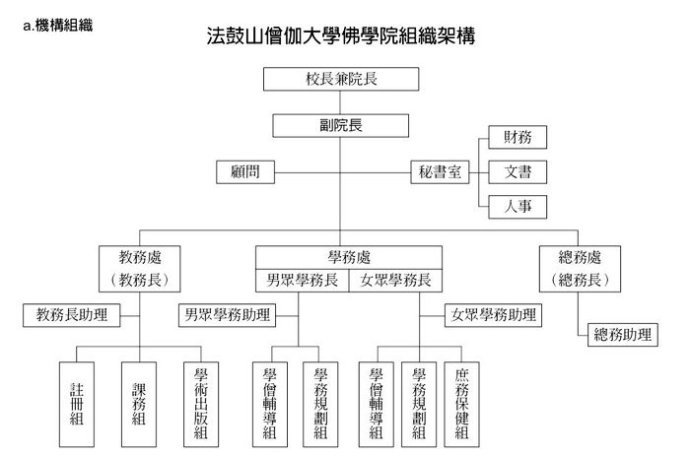 a.機構組織

法鼓山僧伽大學佛學院組織架構

校長兼院長

副院長

顧問

秘書室

財務

文書

人事

教務處
（教務長）

學務處

男眾學務長

女眾學務長

總務處
（總務長）

教務長助理

男眾學務助理

女眾學務助理

總務助理

註冊組

課務組

學術出版組

學僧輔導組

學務規劃組

學僧輔導組

學務規劃組

庶務保健組